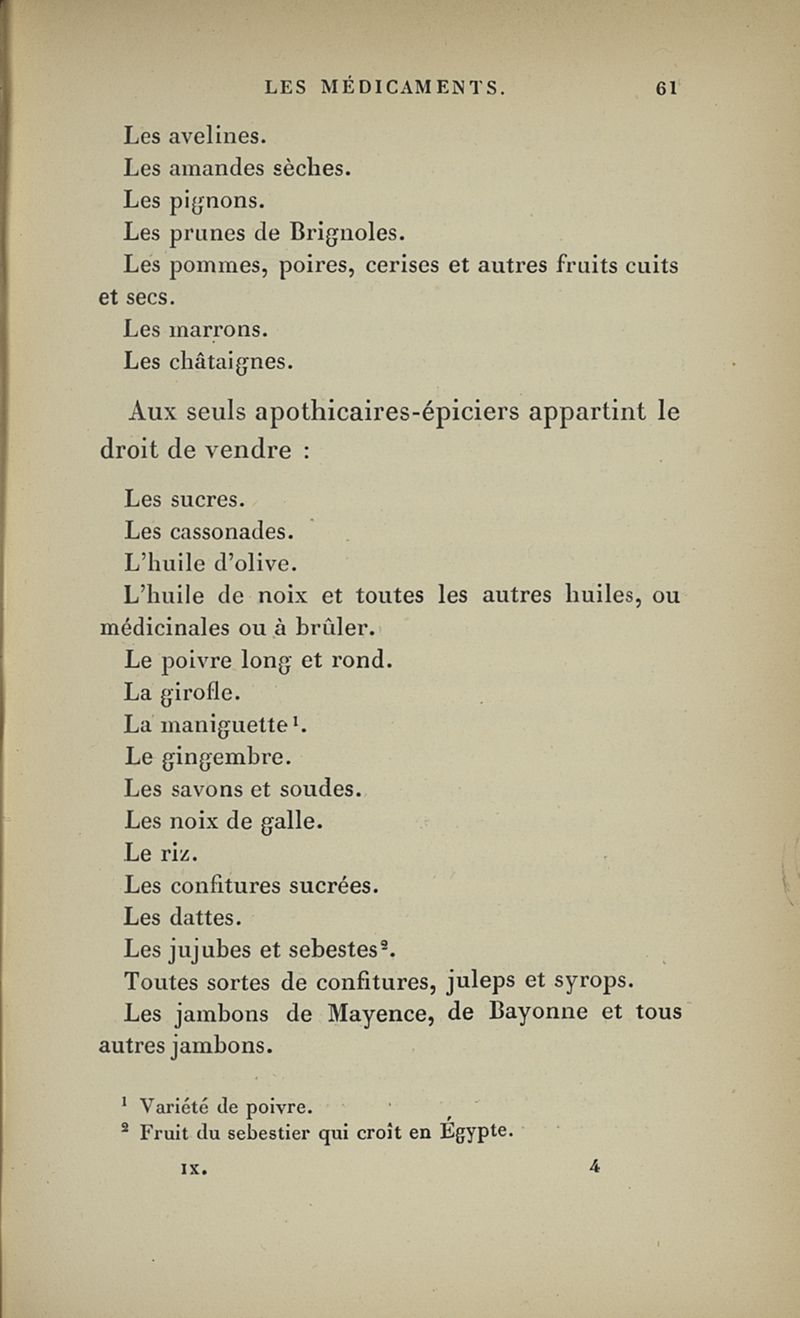 LES MÉDICAMENTS. 61

Les avelines.
Les amandes sèches.
Les pignons.
Les prunes de Brignoles.
Les pommes, poires, cerises et autres fruits cuits et secs.
Les marrons.
Les châtaignes.

Aux seuls apothicaires-épiciers appartint le droit de vendre :

Les sucres.
Les cassonades.
L'huile d'olive.
L'huile de noix et toutes les autres huiles, ou médicinales ou à brûler.
Le poivre long et rond.
La girofle.
La maniguette$^1$.
Le gingembre.
Les savons et soudes.
Les noix de galle.
Le riz.
Les confitures sucrées.
Les dattes.
Les jujubes et sebestes$^2$.
Toutes sortes de confitures, juleps et syrops.
Les jambons de Mayence, de Bayonne et tous autres jambons.

$^1$ Variété de poivre.
$^2$ Fruit du sebestier qui croît en Égypte.

IX. 4